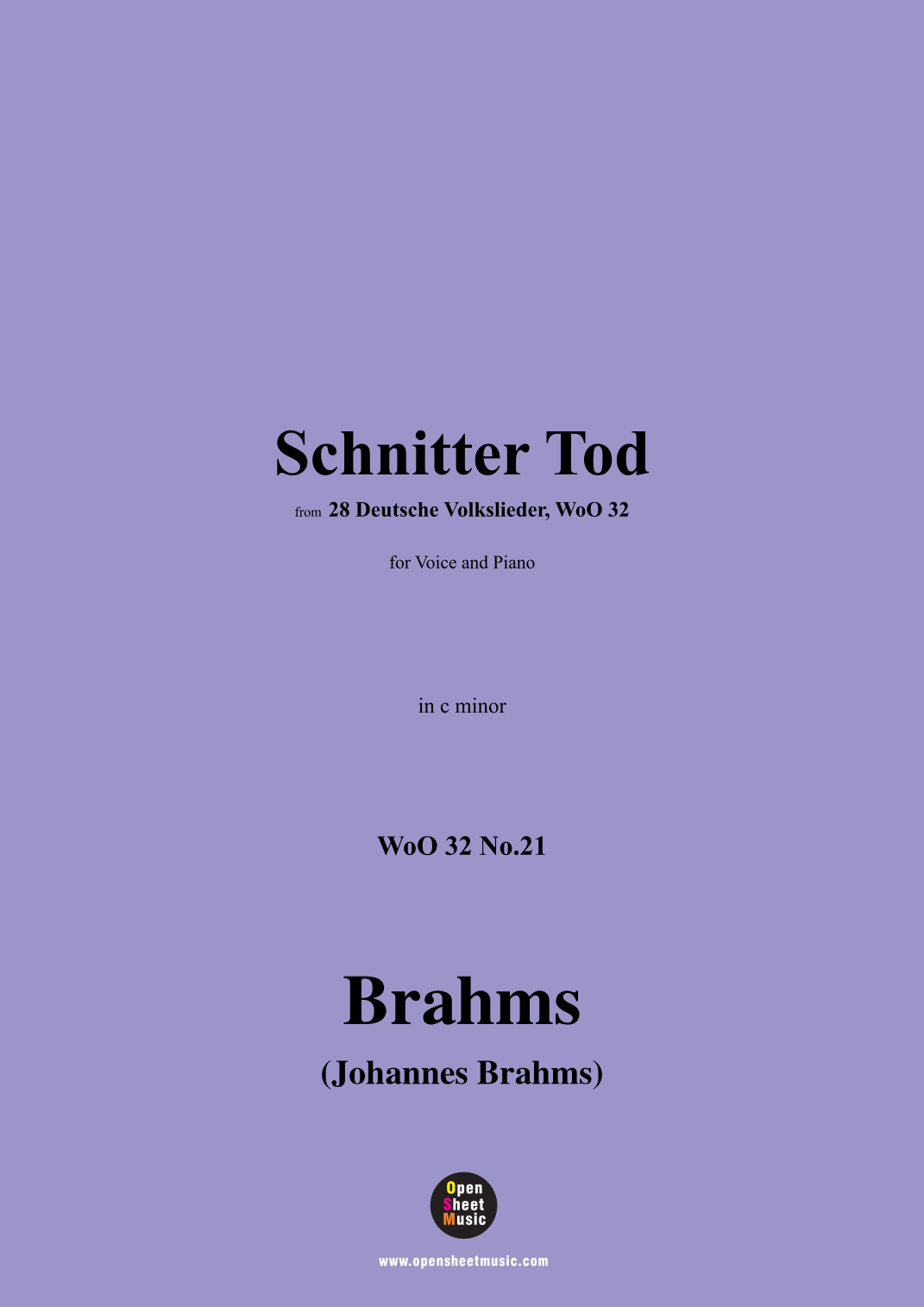 Schnitter Tod

from 28 Deutsche Volkslieder, WoO 32

for Voice and Piano

in c minor

WoO 32 No.21

Brahms

(Johannes Brahms)

Open
Sheet
Music

www.opensheetmusic.com